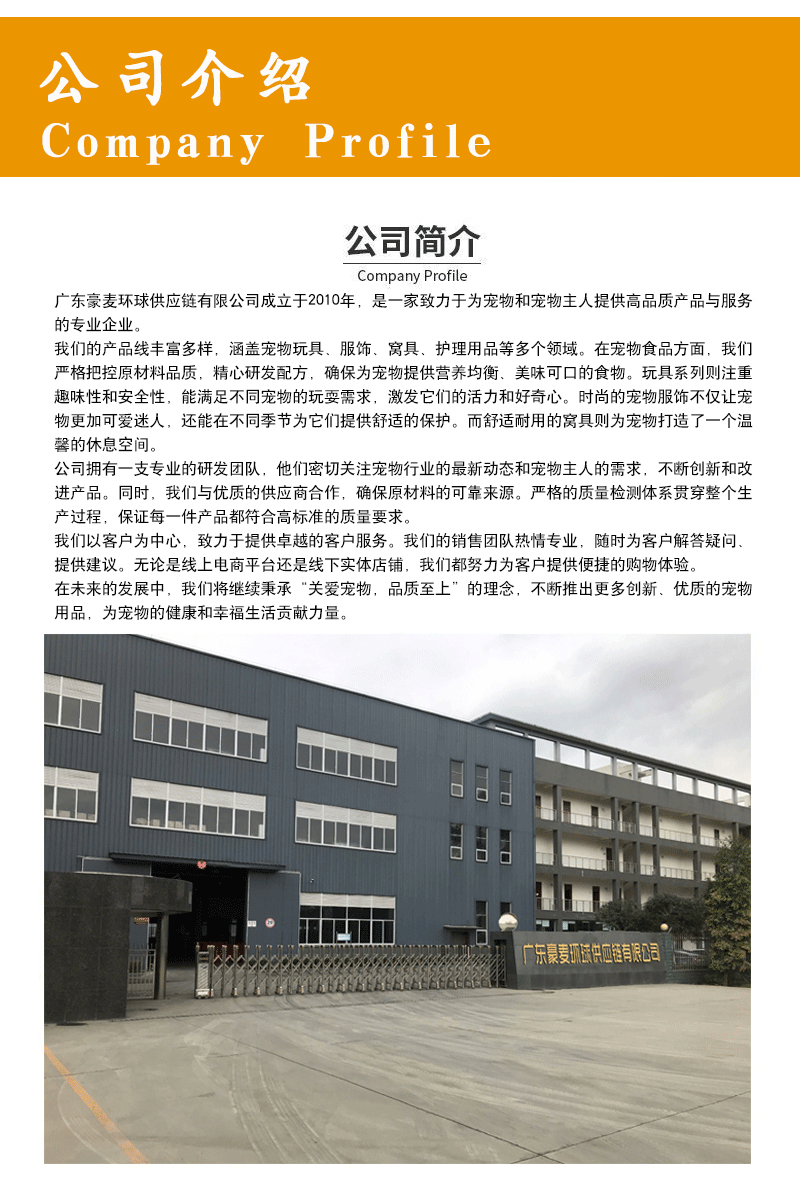 公司介绍
Company Profile

公司简介
Company Profile

广东豪麦环球供应链有限公司成立于2010年，是一家致力于为宠物和宠物主人提供高品质产品与服务的专业企业。

我们的产品线丰富多样，涵盖宠物玩具、服饰、窝具、护理用品等多个领域。在宠物食品方面，我们严格把控原材料品质，精心研发配方，确保为宠物提供营养均衡、美味可口的食物。玩具系列则注重趣味性和安全性，能满足不同宠物的玩耍需求，激发它们的活力和好奇心。时尚的宠物服饰不仅让宠物更加可爱迷人，还能在不同季节为它们提供舒适的保护。而舒适耐用的窝具则为宠物打造了一个温馨的休息空间。

公司拥有一支专业的研发团队，他们密切关注宠物行业的最新动态和宠物主人的需求，不断创新和改进产品。同时，我们与优质的供应商合作，确保原材料的可靠来源。严格的质量检测体系贯穿整个生产过程，保证每一件产品都符合高标准的质量要求。

我们以客户为中心，致力于提供卓越的客户服务。我们的销售团队热情专业，随时为客户解答疑问、提供建议。无论是线上电商平台还是线下实体店铺，我们都努力为客户提供便捷的购物体验。

在未来的发展中，我们将继续秉承“关爱宠物，品质至上”的理念，不断推出更多创新、优质的宠物用品，为宠物的健康和幸福生活贡献力量。

广东豪麦环球供应链有限公司